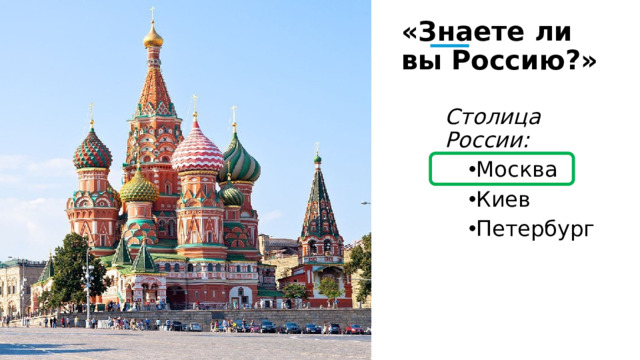 «Знаете ли вы Россию?»

Столица России:

•Москва
•Киев
•Петербург